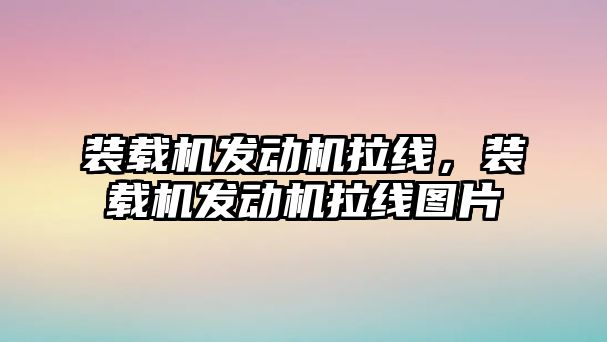 装载机发动机拉线，装载机发动机拉线图片